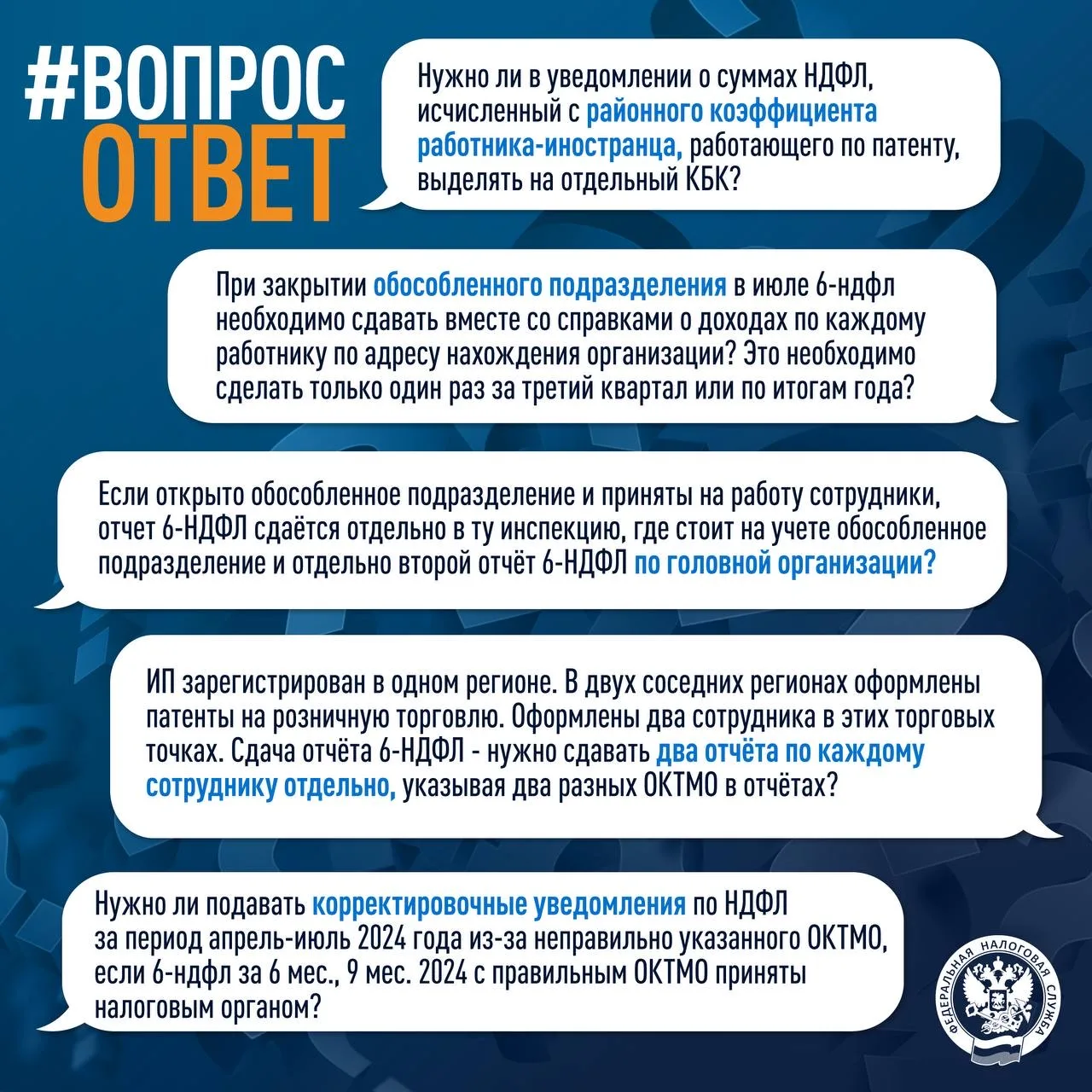 #ВОПРОС
ОТВЕТ

Нужно ли в уведомлении о суммах НДФЛ, исчисленный с районного коэффициента работника-иностранца, работающего по патенту, выделять на отдельный КБК?

При закрытии обособленного подразделения в июле 6-ндфл необходимо сдавать вместе со справками о доходах по каждому работнику по адресу нахождения организации? Это необходимо сделать только один раз за третий квартал или по итогам года?

Если открыто обособленное подразделение и приняты на работу сотрудники, отчет 6-НДФЛ сдаётся отдельно в ту инспекцию, где стоит на учете обособленное подразделение и отдельно второй отчёт 6-НДФЛ по головной организации?

ИП зарегистрирован в одном регионе. В двух соседних регионах оформлены патенты на розничную торговлю. Оформлены два сотрудника в этих торговых точках. Сдача отчёта 6-НДФЛ - нужно сдавать два отчёта по каждому сотруднику отдельно, указывая два разных ОКТМО в отчётах?

Нужно ли подавать корректировочные уведомления по НДФЛ за период апрель-июль 2024 года из-за неправильно указанного ОКТМО, если 6-ндфл за 6 мес., 9 мес. 2024 с правильным ОКТМО приняты налоговым органом?

ФЕДЕРАЛЬНАЯ НАЛОГОВАЯ СЛУЖБА